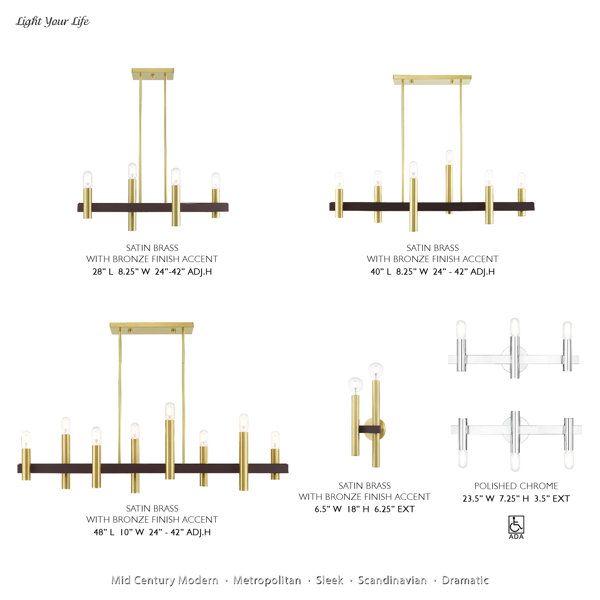 Light Your Life

SATIN BRASS
WITH BRONZE FINISH ACCENT
28" L 8.25" W 24"-42" ADJ.H

SATIN BRASS
WITH BRONZE FINISH ACCENT
40" L 8.25" W 24" - 42" ADJ.H

SATIN BRASS
WITH BRONZE FINISH ACCENT
48" L 10" W 24" - 42" ADJ.H

SATIN BRASS
WITH BRONZE FINISH ACCENT
6.5" W 18" H 6.25" EXT

POLISHED CHROME
23.5" W 7.25" H 3.5" EXT

ADA

Mid Century Modern · Metropolitan · Sleek · Scandinavian · Dramatic